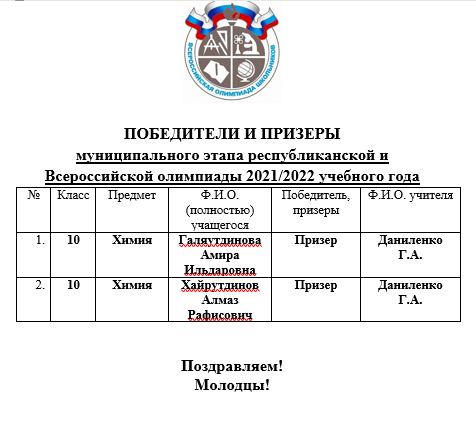 ВСЕРОССИЙСКАЯ ОЛИМПИАДА ШКОЛЬНИКОВ

ПОБЕДИТЕЛИ И ПРИЗЕРЫ
муниципального этапа республиканской и
Всероссийской олимпиады 2021/2022 учебного года

| № | Класс | Предмет | Ф.И.О. (полностью) учащегося | Победитель, призеры | Ф.И.О. учителя |
|---|---|---|---|---|---|
| 1. | 10 | Химия | Галяутдинова Амира Ильдаровна | Призер | Даниленко Г.А. |
| 2. | 10 | Химия | Хайрутдинов Алмаз Рафисович | Призер | Даниленко Г.А. |

Поздравляем!
Молодцы!